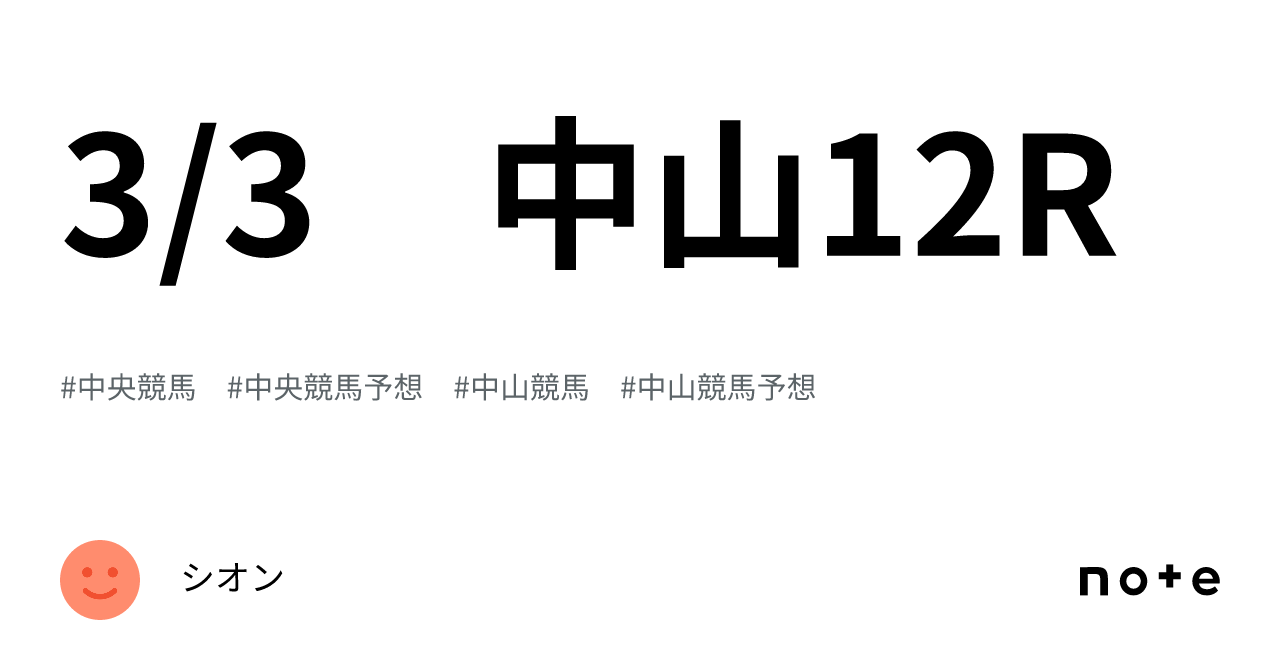 3/3　中山12R

#中央競馬　#中央競馬予想　#中山競馬　#中山競馬予想

シオン

note